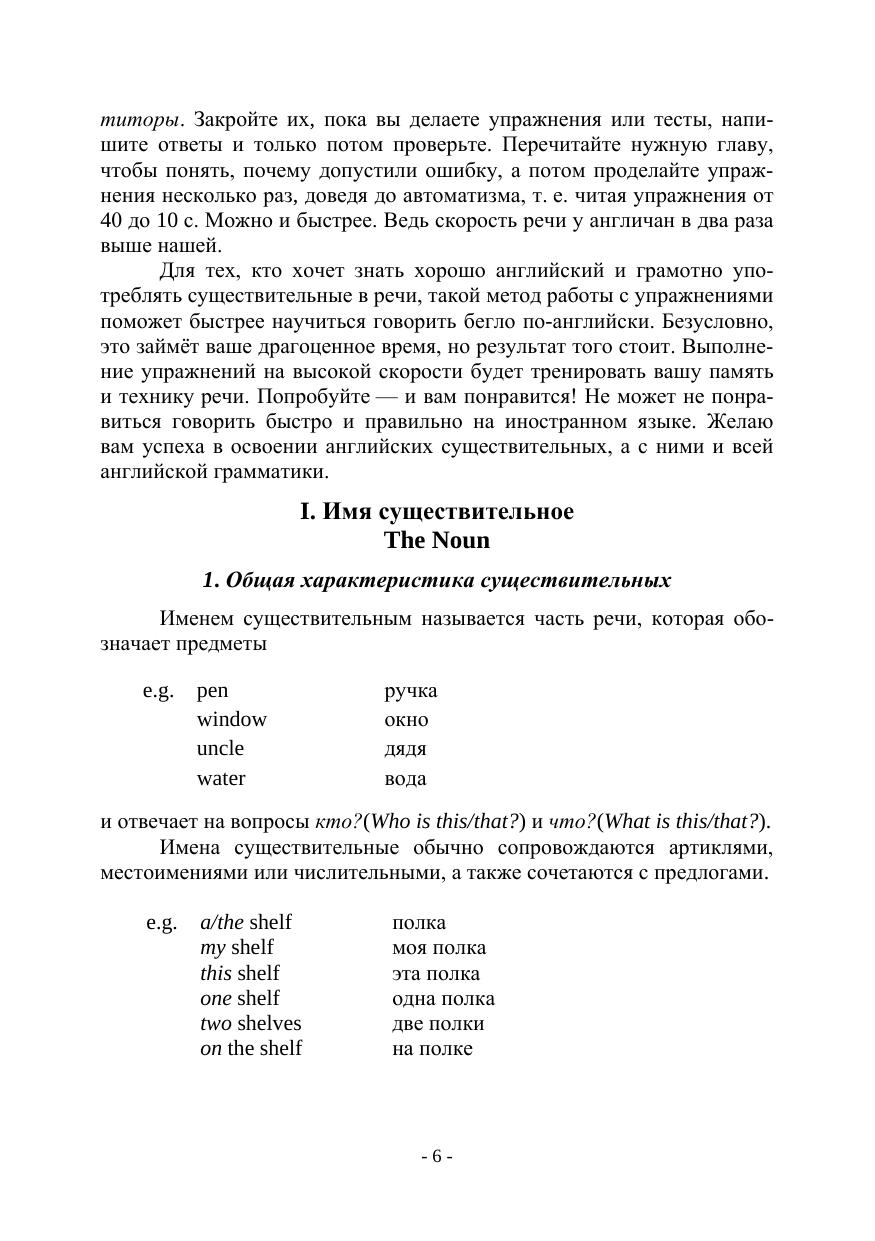 титоры. Закройте их, пока вы делаете упражнения или тесты, напишите ответы и только потом проверьте. Перечитайте нужную главу, чтобы понять, почему допустили ошибку, а потом проделайте упражнения несколько раз, доведя до автоматизма, т. е. читая упражнения от 40 до 10 с. Можно и быстрее. Ведь скорость речи у англичан в два раза выше нашей.

Для тех, кто хочет знать хорошо английский и грамотно употреблять существительные в речи, такой метод работы с упражнениями поможет быстрее научиться говорить бегло по-английски. Безусловно, это займёт ваше драгоценное время, но результат того стоит. Выполнение упражнений на высокой скорости будет тренировать вашу память и технику речи. Попробуйте — и вам понравится! Не может не понравиться говорить быстро и правильно на иностранном языке. Желаю вам успеха в освоении английских существительных, а с ними и всей английской грамматики.

I. Имя существительное
The Noun

1. Общая характеристика существительных

Именем существительным называется часть речи, которая обозначает предметы

e.g. pen ручка
window окно
uncle дядя
water вода

и отвечает на вопросы кто?(Who is this/that?) и что?(What is this/that?).

Имена существительные обычно сопровождаются артиклями, местоимениями или числительными, а также сочетаются с предлогами.

e.g. a/the shelf полка
my shelf моя полка
this shelf эта полка
one shelf одна полка
two shelves две полки
on the shelf на полке

- 6 -